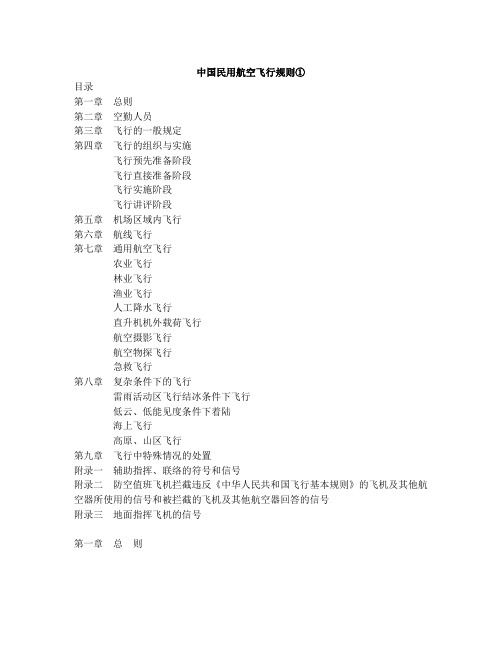 中国民用航空飞行规则①

目录
第一章 总则
第二章 空勤人员
第三章 飞行的一般规定
第四章 飞行的组织与实施
飞行预先准备阶段
飞行直接准备阶段
飞行实施阶段
飞行讲评阶段
第五章 机场区域内飞行
第六章 航线飞行
第七章 通用航空飞行
农业飞行
林业飞行
渔业飞行
人工降水飞行
直升机机外载荷飞行
航空摄影飞行
航空物探飞行
急救飞行
第八章 复杂条件下的飞行
雷雨活动区飞行结冰条件下飞行
低云、低能见度条件下着陆
海上飞行
高原、山区飞行
第九章 飞行中特殊情况的处置
附录一 辅助指挥、联络的符号和信号
附录二 防空值班飞机拦截违反《中华人民共和国飞行基本规则》的飞机及其他航空器所使用的信号和被拦截的飞机及其他航空器回答的信号
附录三 地面指挥飞机的信号

第一章 总 则